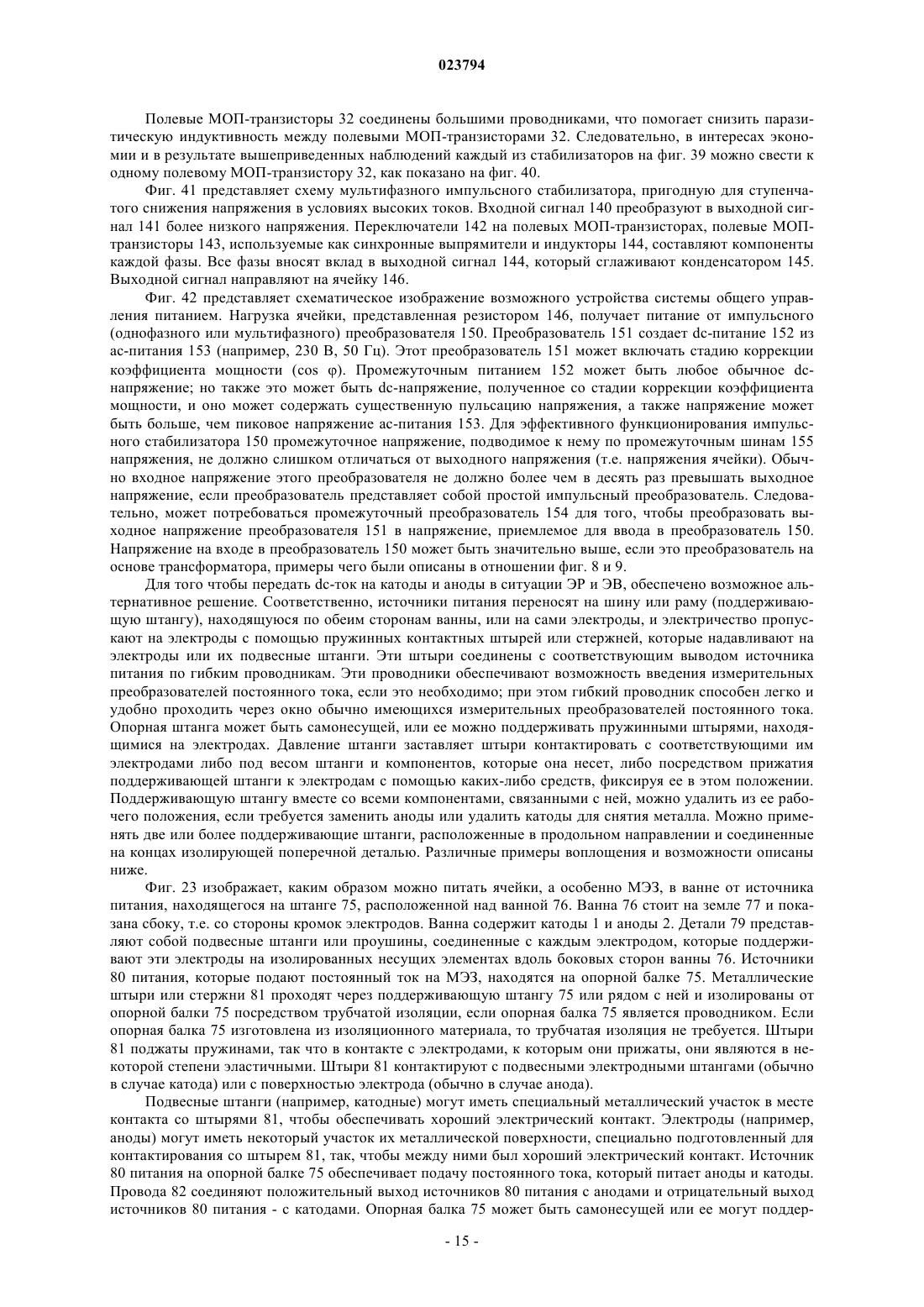 023794

Полевые МОП-транзисторы 32 соединены большими проводниками, что помогает снизить паразитическую индуктивность между полевыми МОП-транзисторами 32. Следовательно, в интересах экономии и в результате вышеприведенных наблюдений каждый из стабилизаторов на фиг. 39 можно свести к одному полевому МОП-транзистору 32, как показано на фиг. 40.

Фиг. 41 представляет схему мультифазного импульсного стабилизатора, пригодную для ступенчатого снижения напряжения в условиях высоких токов. Входной сигнал 140 преобразуют в выходной сигнал 141 более низкого напряжения. Переключатели 142 на полевых МОП-транзисторах, полевые МОП-транзисторы 143, используемые как синхронные выпрямители и индукторы 144, составляют компоненты каждой фазы. Все фазы вносят вклад в выходной сигнал 144, который сглаживают конденсатором 145. Выходной сигнал направляют на ячейку 146.

Фиг. 42 представляет схематическое изображение возможного устройства системы общего управления питанием. Нагрузка ячейки, представленная резистором 146, получает питание от импульсного (однофазного или мультифазного) преобразователя 150. Преобразователь 151 создает dc-питание 152 из ac-питания 153 (например, 230 В, 50 Гц). Этот преобразователь 151 может включать стадию коррекции коэффициента мощности (cos φ). Промежуточным питанием 152 может быть любое обычное dc-напряжение; но также это может быть dc-напряжение, полученное со стадии коррекции коэффициента мощности, и оно может содержать существенную пульсацию напряжения, а также напряжение может быть больше, чем пиковое напряжение ac-питания 153. Для эффективного функционирования импульсного стабилизатора 150 промежуточное напряжение, подводимое к нему по промежуточным шинам 155 напряжения, не должно слишком отличаться от выходного напряжения (т.е. напряжения ячейки). Обычно входное напряжение этого преобразователя не должно более чем в десять раз превышать выходное напряжение, если преобразователь представляет собой простой импульсный преобразователь. Следовательно, может потребоваться промежуточный преобразователь 154 для того, чтобы преобразовать выходное напряжение преобразователя 151 в напряжение, приемлемое для ввода в преобразователь 150. Напряжение на входе в преобразователь 150 может быть значительно выше, если это преобразователь на основе трансформатора, примеры чего были описаны в отношении фиг. 8 и 9.

Для того чтобы передать dc-ток на катоды и аноды в ситуации ЭР и ЭВ, обеспечено возможное альтернативное решение. Соответственно, источники питания переносят на шину или раму (поддерживающую штангу), находящуюся по обеим сторонам ванны, или на сами электроды, и электричество пропускают на электроды с помощью пружинных контактных штырей или стержней, которые надавливают на электроды или их подвесные штанги. Эти штыри соединены с соответствующим выводом источника питания по гибким проводникам. Эти проводники обеспечивают возможность введения измерительных преобразователей постоянного тока, если это необходимо; при этом гибкий проводник способен легко и удобно проходить через окно обычно имеющихся измерительных преобразователей постоянного тока. Опорная штанга может быть самонесущей, или ее можно поддерживать пружинными штырями, находящимися на электродах. Давление штанги заставляет штыри контактировать с соответствующими им электродами либо под весом штанги и компонентов, которые она несет, либо посредством прижатия поддерживающей штанги к электродам с помощью каких-либо средств, фиксируя ее в этом положении. Поддерживающую штангу вместе со всеми компонентами, связанными с ней, можно удалить из ее рабочего положения, если требуется заменить аноды или удалить катоды для снятия металла. Можно применять две или более поддерживающие штанги, расположенные в продольном направлении и соединенные на концах изолирующей поперечной деталью. Различные примеры воплощения и возможности описаны ниже.

Фиг. 23 изображает, каким образом можно питать ячейки, а особенно МЭЗ, в ванне от источника питания, находящегося на штанге 75, расположенной над ванной 76. Ванна 76 стоит на земле 77 и показана сбоку, т.е. со стороны кромок электродов. Ванна содержит катоды 1 и аноды 2. Детали 79 представляют собой подвесные штанги или проушины, соединенные с каждым электродом, которые поддерживают эти электроды на изолированных несущих элементах вдоль боковых сторон ванны 76. Источники 80 питания, которые подают постоянный ток на МЭЗ, находятся на опорной балке 75. Металлические штыри или стержни 81 проходят через поддерживающую штангу 75 или рядом с ней и изолированы от опорной балки 75 посредством трубчатой изоляции, если опорная балка 75 является проводником. Если опорная балка 75 изготовлена из изоляционного материала, то трубчатая изоляция не требуется. Штыри 81 поджаты пружинами, так что в контакте с электродами, к которым они прижаты, они являются в некоторой степени эластичными. Штыри 81 контактируют с подвесными электродными штангами (обычно в случае катода) или с поверхностью электрода (обычно в случае анода).

Подвесные штанги (например, катодные) могут иметь специальный металлический участок в месте контакта со штырями 81, чтобы обеспечивать хороший электрический контакт. Электроды (например, аноды) могут иметь некоторый участок их металлической поверхности, специально подготовленный для контактирования со штырем 81, так, чтобы между ними был хороший электрический контакт. Источник 80 питания на опорной балке 75 обеспечивает подачу постоянного тока, который питает аноды и катоды. Провода 82 соединяют положительный выход источников 80 питания с анодами и отрицательный выход источников 80 питания - с катодами. Опорная балка 75 может быть самонесущей или ее могут поддер-

- 15 -